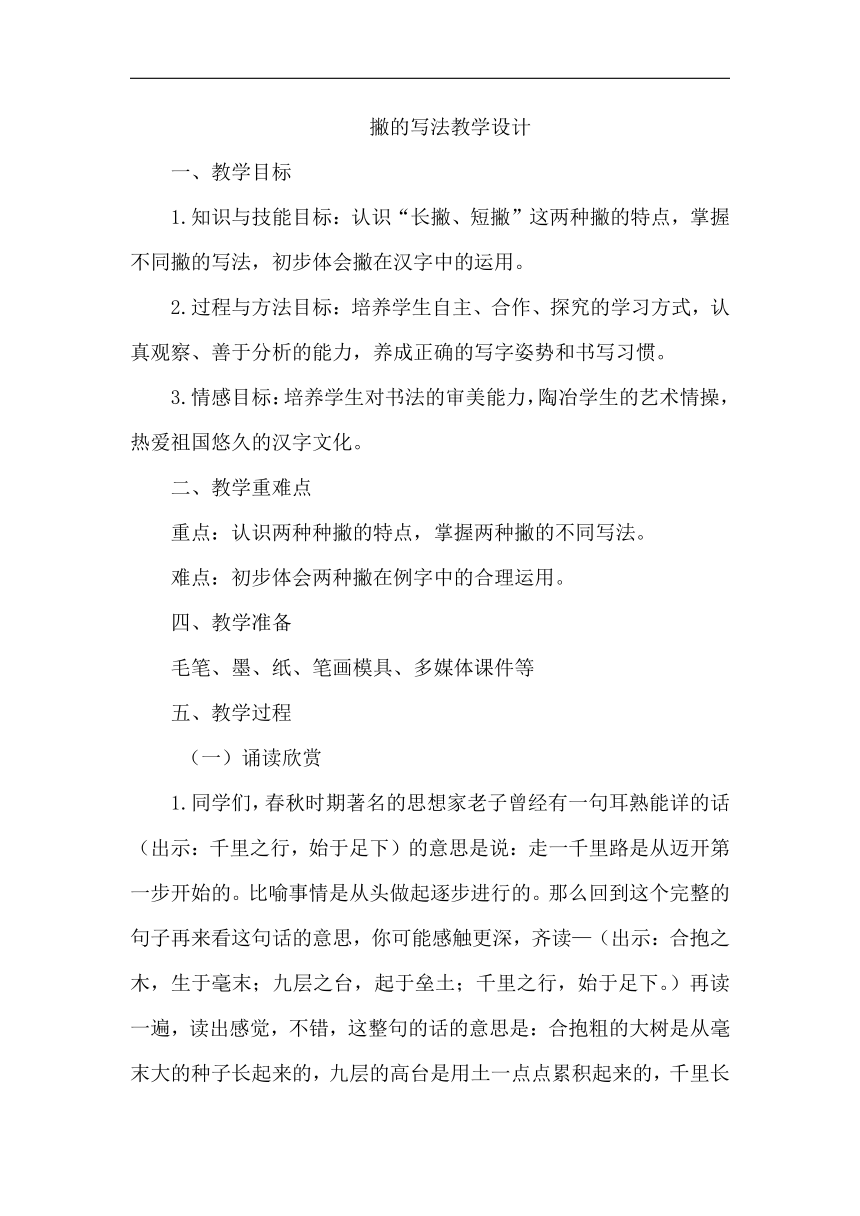 撇的写法教学设计

一、教学目标

1.知识与技能目标：认识“长撇、短撇”这两种撇的特点，掌握不同撇的写法，初步体会撇在汉字中的运用。

2.过程与方法目标：培养学生自主、合作、探究的学习方式，认真观察、善于分析的能力，养成正确的写字姿势和书写习惯。

3.情感目标：培养学生对书法的审美能力，陶冶学生的艺术情操，热爱祖国悠久的汉字文化。

二、教学重难点

重点：认识两种种撇的特点，掌握两种撇的不同写法。

难点：初步体会两种撇在例字中的合理运用。

四、教学准备

毛笔、墨、纸、笔画模具、多媒体课件等

五、教学过程

（一）诵读欣赏

1.同学们，春秋时期著名的思想家老子曾经有一句耳熟能详的话（出示：千里之行，始于足下）的意思是说：走一千里路是从迈开第一步开始的。比喻事情是从头做起逐步进行的。那么回到这个完整的句子再来看这句话的意思，你可能感触更深，齐读—（出示：合抱之木，生于毫末；九层之台，起于垒土；千里之行，始于足下。）再读一遍，读出感觉，不错，这整句的话的意思是：合抱粗的大树是从毫末大的种子长起来的，九层的高台是用土一点点累积起来的，千里长